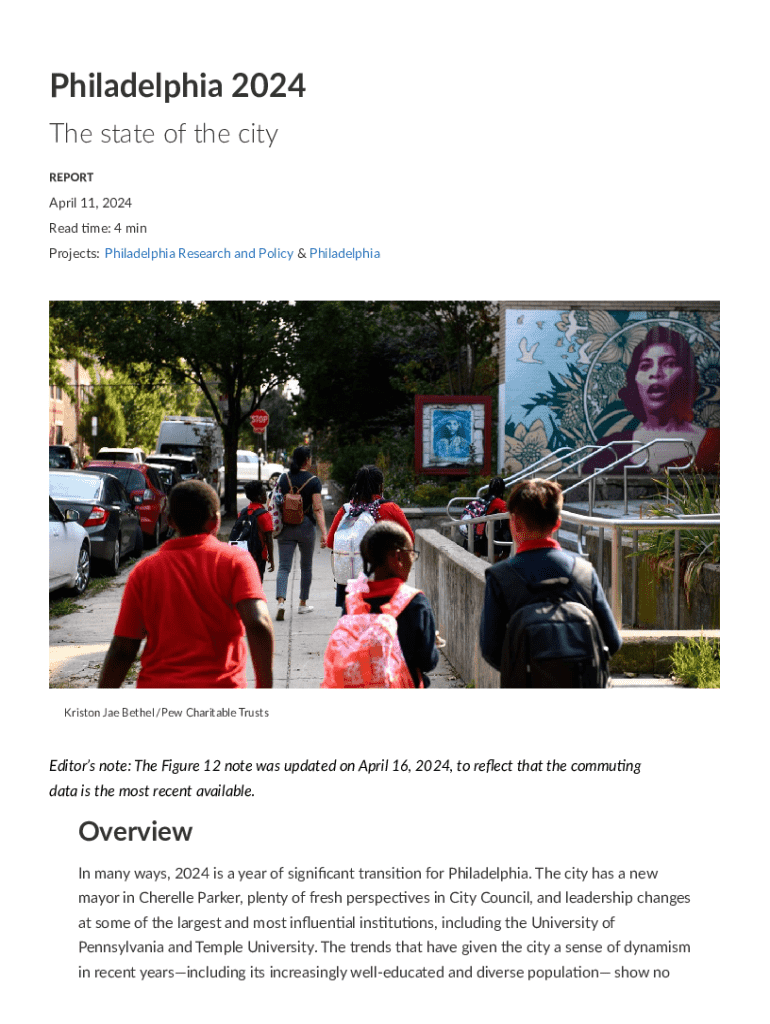 Philadelphia 2024

The state of the city

REPORT

April 11, 2024

Read time: 4 min

Projects: Philadelphia Research and Policy & Philadelphia

STOP

Kriston Jae Bethel/Pew Charitable Trusts

Editor's note: The Figure 12 note was updated on April 16, 2024, to reflect that the commuting data is the most recent available.

Overview

In many ways, 2024 is a year of significant transition for Philadelphia. The city has a new mayor in Cherelle Parker, plenty of fresh perspectives in City Council, and leadership changes at some of the largest and most influential institutions, including the University of Pennsylvania and Temple University. The trends that have given the city a sense of dynamism in recent years—including its increasingly well-educated and diverse population— show no